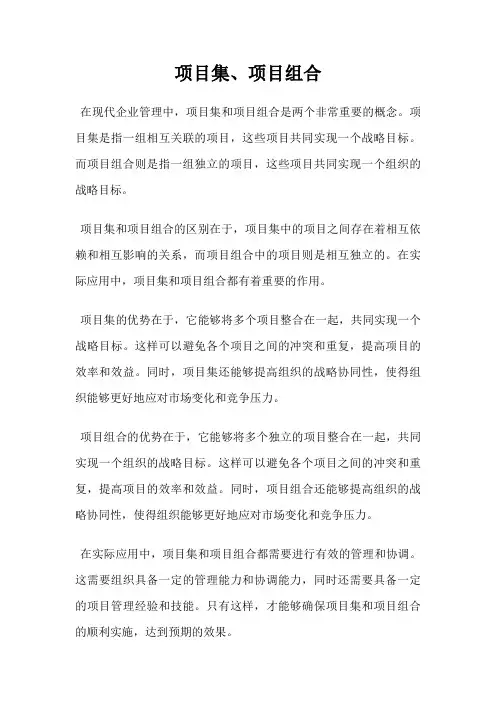 项目集、项目组合

在现代企业管理中，项目集和项目组合是两个非常重要的概念。项目集是指一组相互关联的项目，这些项目共同实现一个战略目标。而项目组合则是指一组独立的项目，这些项目共同实现一个组织的战略目标。

项目集和项目组合的区别在于，项目集中的项目之间存在着相互依赖和相互影响的关系，而项目组合中的项目则是相互独立的。在实际应用中，项目集和项目组合都有着重要的作用。

项目集的优势在于，它能够将多个项目整合在一起，共同实现一个战略目标。这样可以避免各个项目之间的冲突和重复，提高项目的效率和效益。同时，项目集还能够提高组织的战略协同性，使得组织能够更好地应对市场变化和竞争压力。

项目组合的优势在于，它能够将多个独立的项目整合在一起，共同实现一个组织的战略目标。这样可以避免各个项目之间的冲突和重复，提高项目的效率和效益。同时，项目组合还能够提高组织的战略协同性，使得组织能够更好地应对市场变化和竞争压力。

在实际应用中，项目集和项目组合都需要进行有效的管理和协调。这需要组织具备一定的管理能力和协调能力，同时还需要具备一定的项目管理经验和技能。只有这样，才能够确保项目集和项目组合的顺利实施，达到预期的效果。